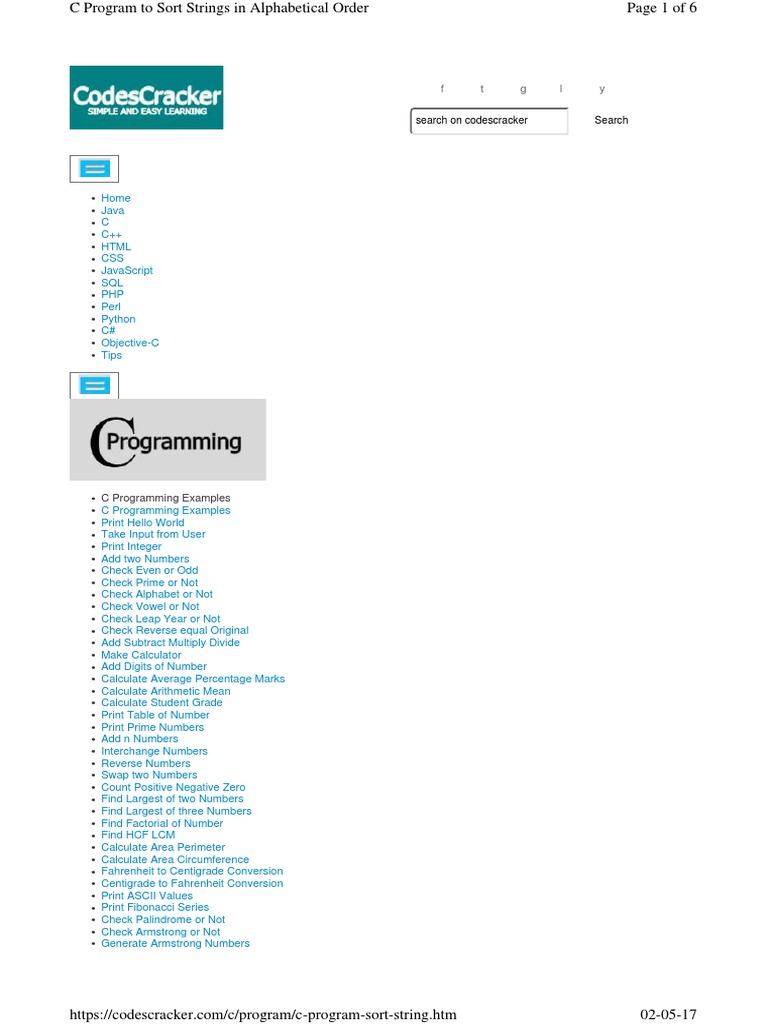 C Program to Sort Strings in Alphabetical Order Page 1 of 6

CodesCracker
SIMPLE AND EASY LEARNING

f t g l y

search on codescracker
Search

• Home
• Java
• C
• C++
• HTML
• CSS
• JavaScript
• SQL
• PHP
• Perl
• Python
• C#
• Objective-C
• Tips

C Programming

• C Programming Examples
• C Programming Examples
• Print Hello World
• Take Input from User
• Print Integer
• Add two Numbers
• Check Even or Odd
• Check Prime or Not
• Check Alphabet or Not
• Check Vowel or Not
• Check Leap Year or Not
• Check Reverse equal Original
• Add Subtract Multiply Divide
• Make Calculator
• Add Digits of Number
• Calculate Average Percentage Marks
• Calculate Arithmetic Mean
• Calculate Student Grade
• Print Table of Number
• Print Prime Numbers
• Add n Numbers
• Interchange Numbers
• Reverse Numbers
• Swap two Numbers
• Count Positive Negative Zero
• Find Largest of two Numbers
• Find Largest of three Numbers
• Find Factorial of Number
• Find HCF LCM
• Calculate Area Perimeter
• Calculate Area Circumference
• Fahrenheit to Centigrade Conversion
• Centigrade to Fahrenheit Conversion
• Print ASCII Values
• Print Fibonacci Series
• Check Palindrome or Not
• Check Armstrong or Not
• Generate Armstrong Numbers

https://codescracker.com/c/program/c-program-sort-string.htm 02-05-17